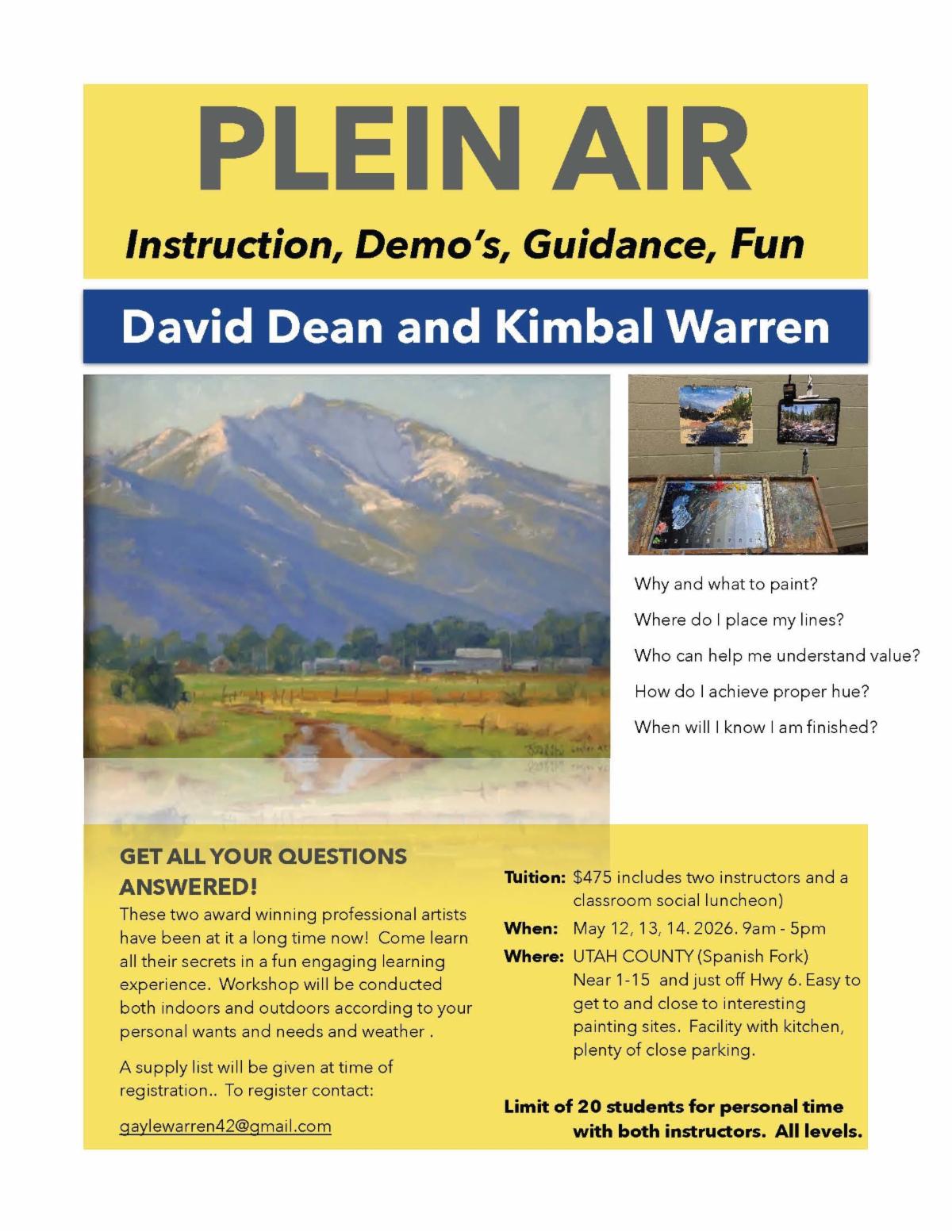 PLEIN AIR

Instruction, Demo's, Guidance, Fun

David Dean and Kimbal Warren

Why and what to paint?

Where do I place my lines?

Who can help me understand value?

How do I achieve proper hue?

When will I know I am finished?

GET ALL YOUR QUESTIONS ANSWERED!

These two award winning professional artists have been at it a long time now! Come learn all their secrets in a fun engaging learning experience. Workshop will be conducted both indoors and outdoors according to your personal wants and needs and weather .

A supply list will be given at time of registration.. To register contact:

gaylewarren42@gmail.com

Tuition: $475 includes two instructors and a classroom social luncheon)

When: May 12, 13, 14. 2026. 9am - 5pm

Where: UTAH COUNTY (Spanish Fork) Near 1-15 and just off Hwy 6. Easy to get to and close to interesting painting sites. Facility with kitchen, plenty of close parking.

Limit of 20 students for personal time with both instructors. All levels.